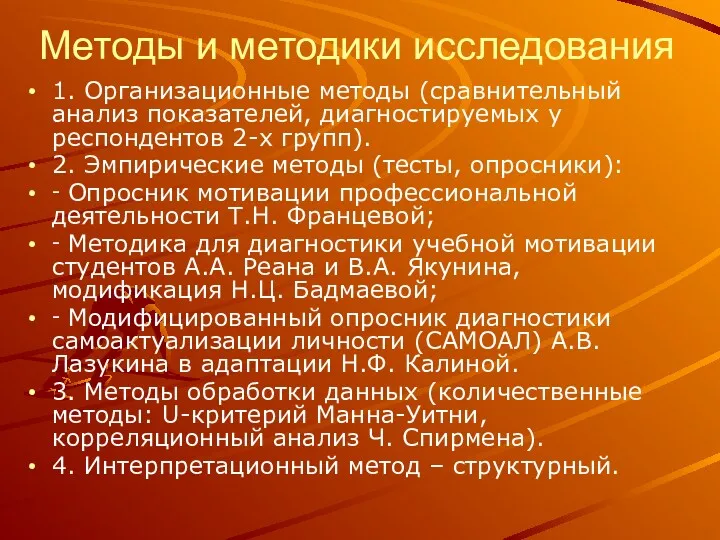 Методы и методики исследования

• 1. Организационные методы (сравнительный анализ показателей, диагностируемых у респондентов 2-х групп).
• 2. Эмпирические методы (тесты, опросники):
• - Опросник мотивации профессиональной деятельности Т.Н. Францевой;
• - Методика для диагностики учебной мотивации студентов А.А. Реана и В.А. Якунина, модификация Н.Ц. Бадмаевой;
• - Модифицированный опросник диагностики самоактуализации личности (САМОАЛ) А.В. Лазукина в адаптации Н.Ф. Калиной.
• 3. Методы обработки данных (количественные методы: U-критерий Манна-Уитни, корреляционный анализ Ч. Спирмена).
• 4. Интерпретационный метод – структурный.